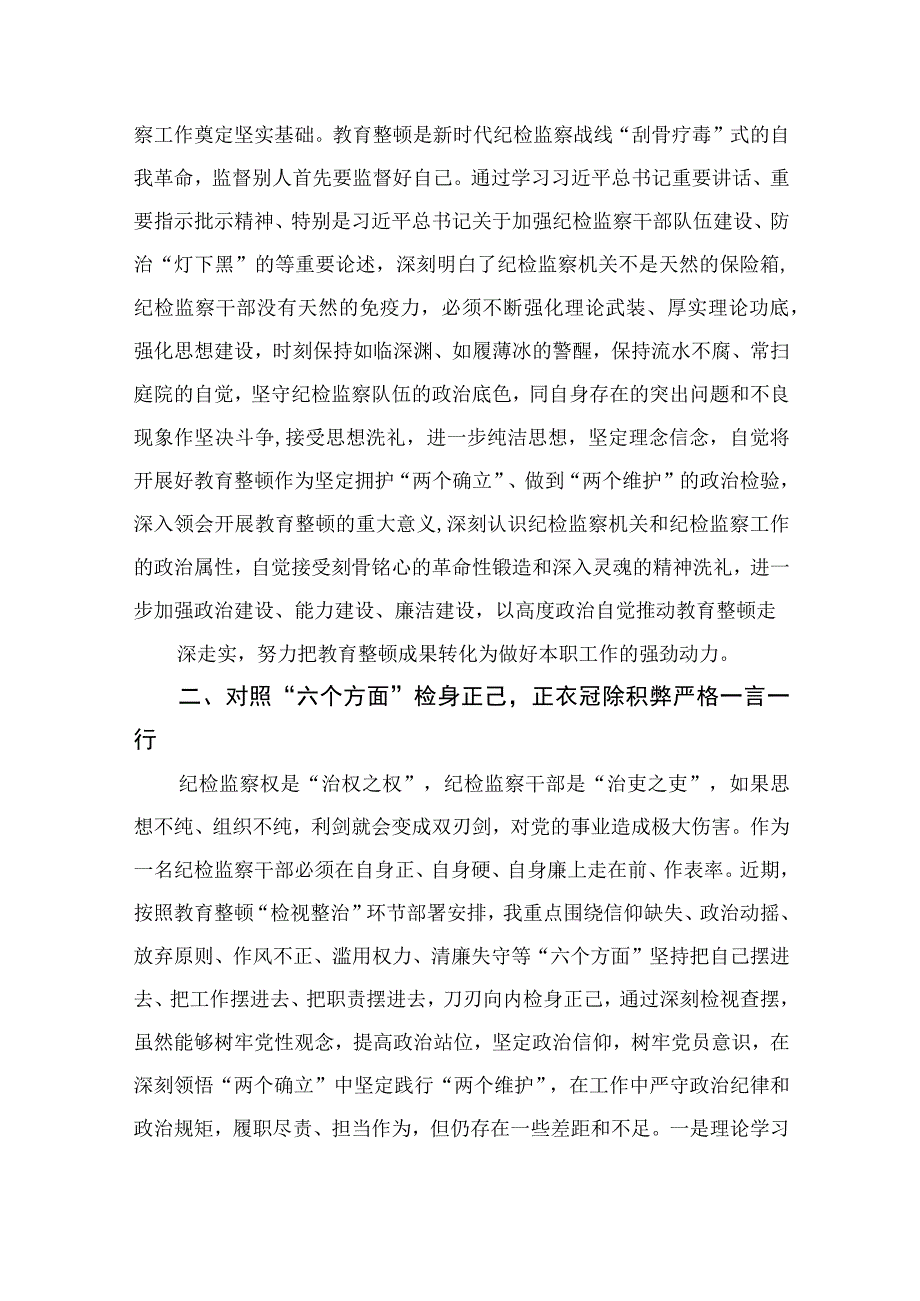 察工作奠定坚实基础。教育整顿是新时代纪检监察战线“刮骨疗毒”式的自我革命，监督别人首先要监督好自己。通过学习习近平总书记重要讲话、重要指示批示精神、特别是习近平总书记关于加强纪检监察干部队伍建设、防治“灯下黑”的等重要论述，深刻明白了纪检监察机关不是天然的保险箱，纪检监察干部没有天然的免疫力，必须不断强化理论武装、厚实理论功底，强化思想建设，时刻保持如临深渊、如履薄冰的警醒，保持流水不腐、常扫庭院的自觉，坚守纪检监察队伍的政治底色，同自身存在的突出问题和不良现象作坚决斗争，接受思想洗礼，进一步纯洁思想，坚定理念信念，自觉将开展好教育整顿作为坚定拥护“两个确立”、做到“两个维护”的政治检验，深入领会开展教育整顿的重大意义，深刻认识纪检监察机关和纪检监察工作的政治属性，自觉接受刻骨铭心的革命性锻造和深入灵魂的精神洗礼，进一步加强政治建设、能力建设、廉洁建设，以高度政治自觉推动教育整顿走

深走实，努力把教育整顿成果转化为做好本职工作的强劲动力。

二、对照“六个方面”检身正己，正衣冠除积弊严格一言一行

纪检监察权是“治权之权”，纪检监察干部是“治吏之吏”，如果思想不纯、组织不纯，利剑就会变成双刃剑，对党的事业造成极大伤害。作为一名纪检监察干部必须在自身正、自身硬、自身廉上走在前、作表率。近期，按照教育整顿“检视整治”环节部署安排，我重点围绕信仰缺失、政治动摇、放弃原则、作风不正、滥用权力、清廉失守等“六个方面”坚持把自己摆进去、把工作摆进去、把职责摆进去，刀刃向内检身正己，通过深刻检视查摆，虽然能够树牢党性观念，提高政治站位，坚定政治信仰，树牢党员意识，在深刻领悟“两个确立”中坚定践行“两个维护”，在工作中严守政治纪律和政治规矩，履职尽责、担当作为，但仍存在一些差距和不足。一是理论学习